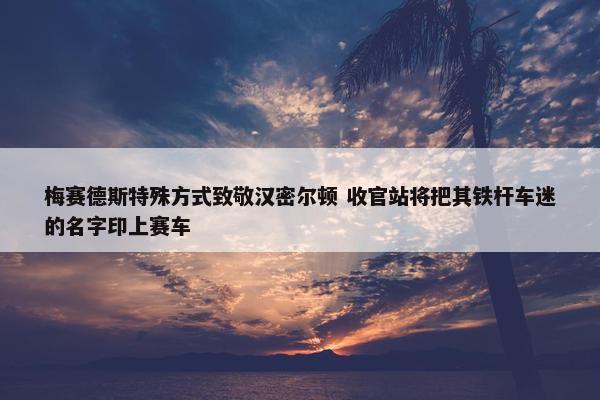 梅赛德斯特殊方式致敬汉密尔顿 收官站将把其铁杆车迷的名字印上赛车